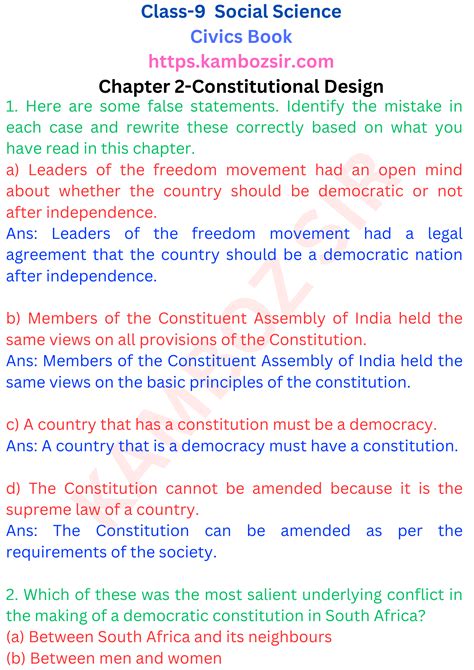 Class-9 Social Science
Civics Book
https.kambozsir.com
Chapter 2-Constitutional Design

1. Here are some false statements. Identify the mistake in each case and rewrite these correctly based on what you have read in this chapter.
a) Leaders of the freedom movement had an open mind about whether the country should be democratic or not after independence.
Ans: Leaders of the freedom movement had a legal agreement that the country should be a democratic nation after independence.

b) Members of the Constituent Assembly of India held the same views on all provisions of the Constitution.
Ans: Members of the Constituent Assembly of India held the same views on the basic principles of the constitution.

c) A country that has a constitution must be a democracy.
Ans: A country that is a democracy must have a constitution.

d) The Constitution cannot be amended because it is the supreme law of a country.
Ans: The Constitution can be amended as per the requirements of the society.

2. Which of these was the most salient underlying conflict in the making of a democratic constitution in South Africa?
(a) Between South Africa and its neighbours
(b) Between men and women

KAMBOZ SIR